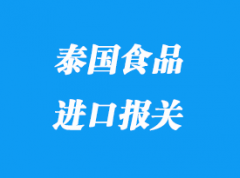 泰国食品
进口报关